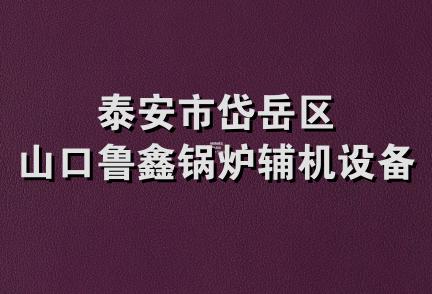 泰安市岱岳区
山口鲁鑫锅炉辅机设备